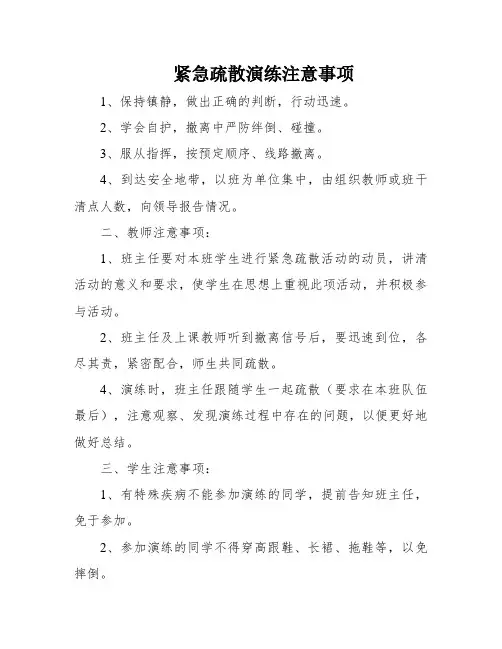 紧急疏散演练注意事项

1、保持镇静，做出正确的判断，行动迅速。

2、学会自护，撤离中严防绊倒、碰撞。

3、服从指挥，按预定顺序、线路撤离。

4、到达安全地带，以班为单位集中，由组织教师或班干清点人数，向领导报告情况。

二、教师注意事项：

1、班主任要对本班学生进行紧急疏散活动的动员，讲清活动的意义和要求，使学生在思想上重视此项活动，并积极参与活动。

2、班主任及上课教师听到撤离信号后，要迅速到位，各尽其责，紧密配合，师生共同疏散。

4、演练时，班主任跟随学生一起疏散（要求在本班队伍最后），注意观察、发现演练过程中存在的问题，以便更好地做好总结。

三、学生注意事项：

1、有特殊疾病不能参加演练的同学，提前告知班主任，免于参加。

2、参加演练的同学不得穿高跟鞋、长裙、拖鞋等，以免摔倒。